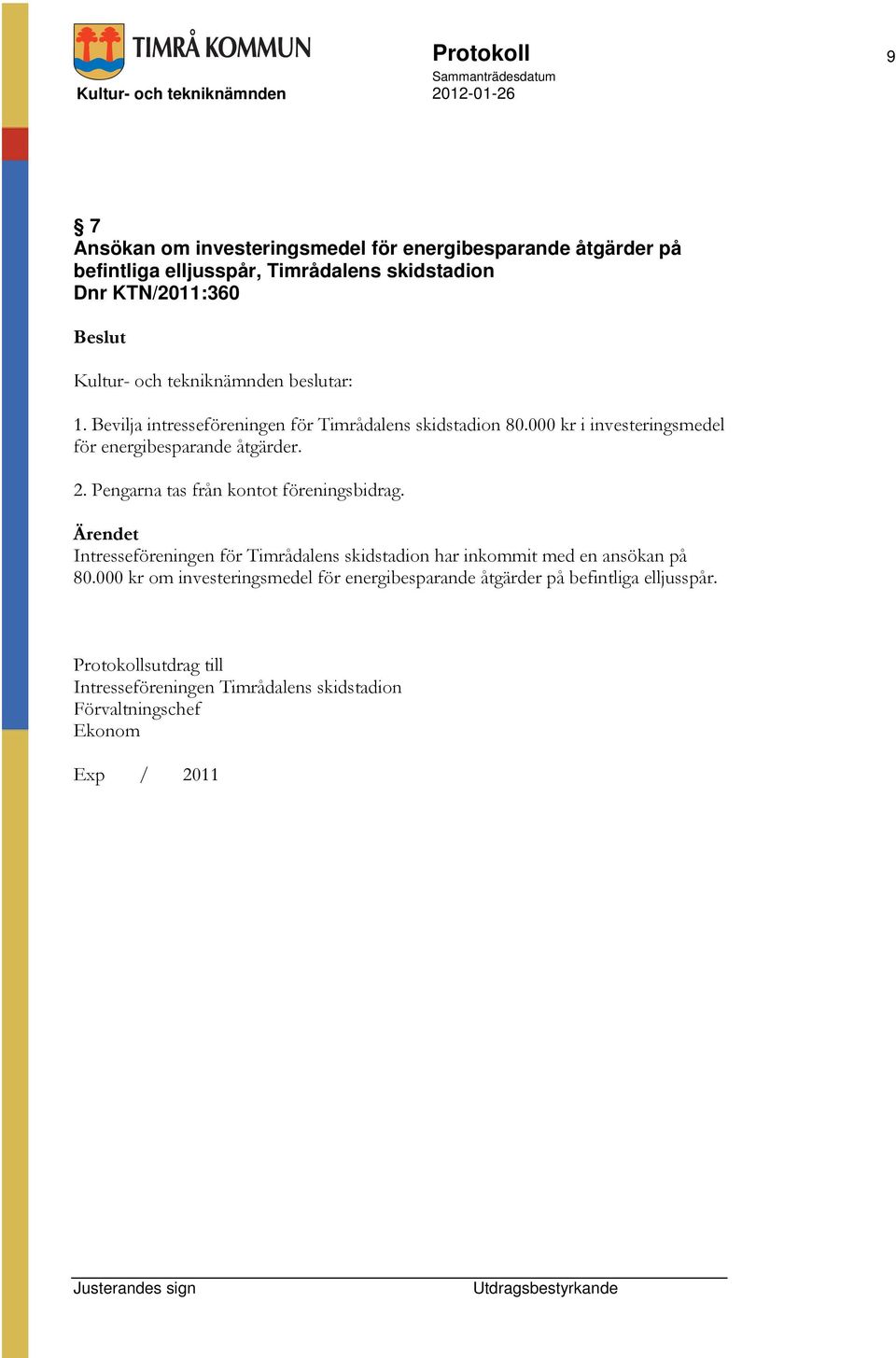 TIMRÅ KOMMUN
Kultur- och tekniknämnden

Protokoll
Sammanträdesdatum
2012-01-26

9

§ 7
Ansökan om investeringsmedel för energibesparande åtgärder på befintliga elljusspår, Timrådalens skidstadion
Dnr KTN/2011:360

Beslut

Kultur- och tekniknämnden beslutar:

1. Bevilja intresseföreningen för Timrådalens skidstadion 80.000 kr i investeringsmedel för energibesparande åtgärder.

2. Pengarna tas från kontot föreningsbidrag.

Ärendet
Intresseföreningen för Timrådalens skidstadion har inkommit med en ansökan på 80.000 kr om investeringsmedel för energibesparande åtgärder på befintliga elljusspår.

Protokollsutdrag till
Intresseföreningen Timrådalens skidstadion
Förvaltningschef
Ekonom

Exp / 2011

Justerandes sign

Utdragsbestyrkande